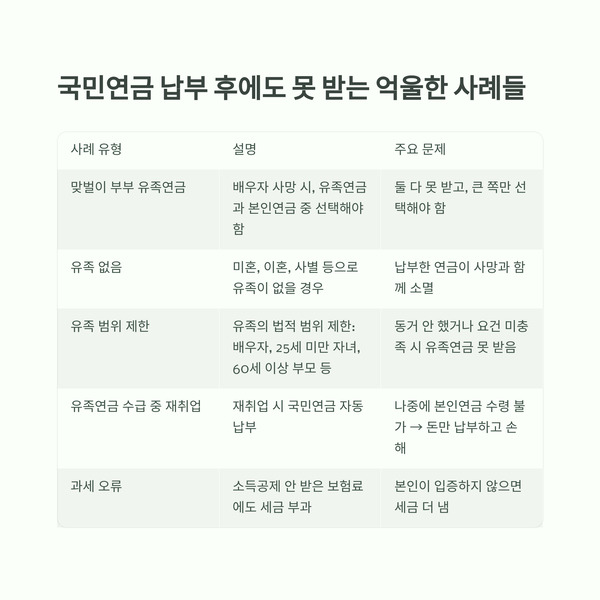 국민연금 납부 후에도 못 받는 억울한 사례들

| 사례 유형 | 설명 | 주요 문제 |
|---|---|---|
| 맞벌이 부부 유족연금 | 배우자 사망 시, 유족연금과 본인연금 중 선택해야 함 | 둘 다 못 받고, 큰 쪽만 선택해야 함 |
| 유족 없음 | 미혼, 이혼, 사별 등으로 유족이 없을 경우 | 납부한 연금이 사망과 함께 소멸 |
| 유족 범위 제한 | 유족의 법적 범위 제한: 배우자, 25세 미만 자녀, 60세 이상 부모 등 | 동거 안 했거나 요건 미충족 시 유족연금 못 받음 |
| 유족연금 수급 중 재취업 | 재취업 시 국민연금 자동 납부 | 나중에 본인연금 수령 불가 → 돈만 납부하고 손해 |
| 과세 오류 | 소득공제 안 받은 보험료에도 세금 부과 | 본인이 입증하지 않으면 세금 더 냄 |